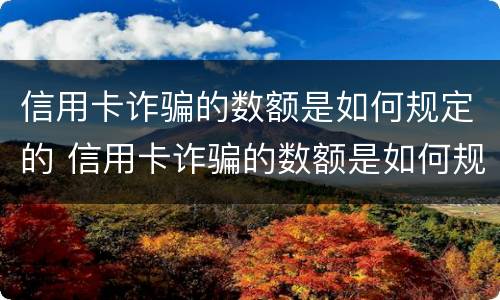 信用卡诈骗的数额是如何规定的 信用卡诈骗的数额是如何规